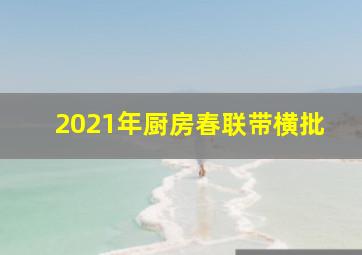 2021年厨房春联带横批